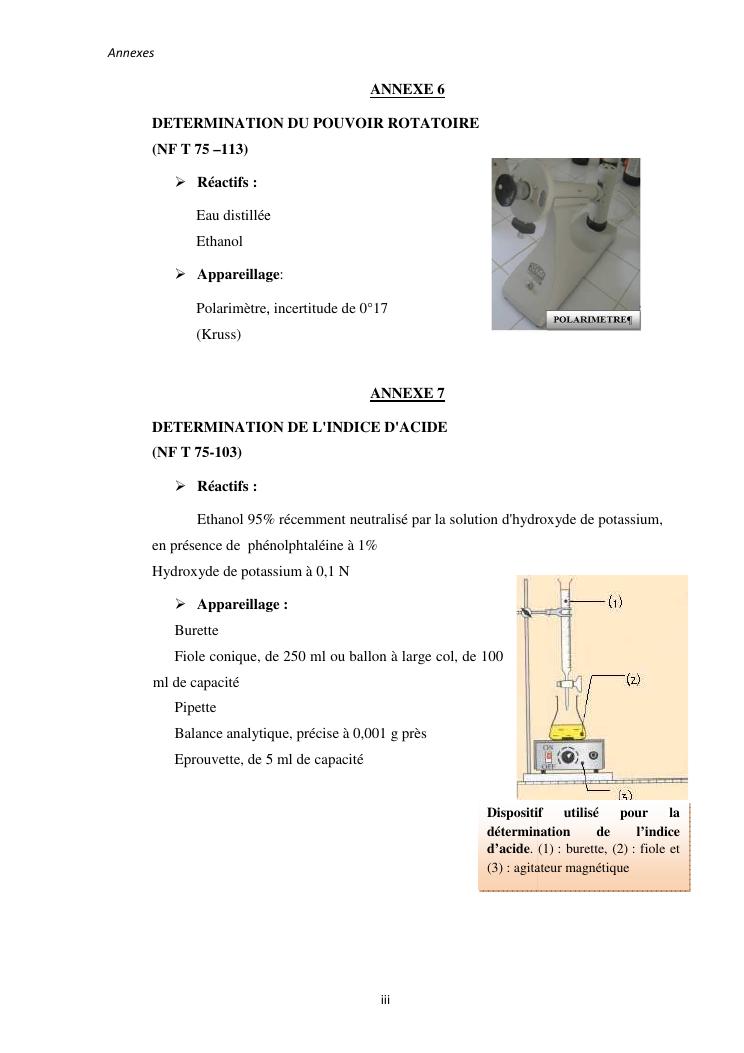 Annexes

ANNEXE 6

DETERMINATION DU POUVOIR ROTATOIRE (NF T 75 –113)

➢ Réactifs :

Eau distillée
Ethanol

➢ Appareillage:

Polarimètre, incertitude de 0°17 (Kruss)

POLARIMETRE¶

ANNEXE 7

DETERMINATION DE L'INDICE D'ACIDE (NF T 75-103)

➢ Réactifs :

Ethanol 95% récemment neutralisé par la solution d'hydroxyde de potassium, en présence de phénolphtaléine à 1%
Hydroxyde de potassium à 0,1 N

➢ Appareillage :

Burette
Fiole conique, de 250 ml ou ballon à large col, de 100 ml de capacité
Pipette
Balance analytique, précise à 0,001 g près
Eprouvette, de 5 ml de capacité

(1)
(2)
ON
OFF
(3)

Dispositif utilisé pour la détermination de l'indice d'acide. (1) : burette, (2) : fiole et (3) : agitateur magnétique

iii